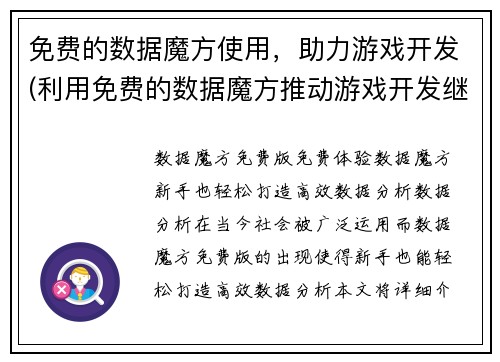 免费的数据魔方使用，助力游戏开发(利用免费的数据魔方推动游戏开发继

数据魔方免费版免费体验数据魔方新手也轻松打造高效数据分析数据分析在当今社会被广泛运用而数据魔方免费版的出现使得新手也能轻松打造高效数据分析本文将详细介